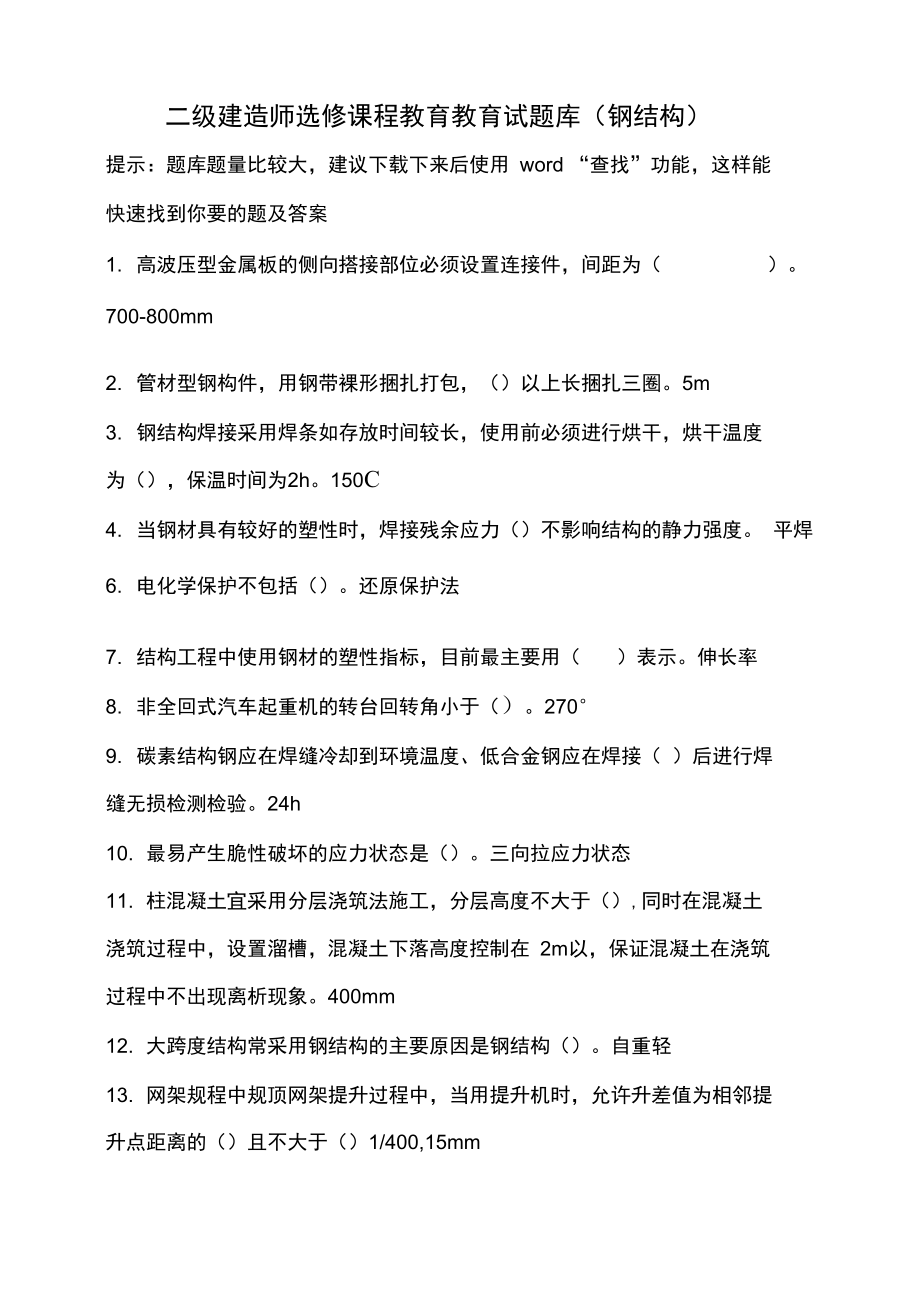 二级建造师选修课程教育教育试题库（钢结构）

提示：题库题量比较大，建议下载下来后使用 word “查找”功能，这样能快速找到你要的题及答案

1. 高波压型金属板的侧向搭接部位必须设置连接件，间距为（　　　　）。700-800mm

2. 管材型钢构件，用钢带裸形捆扎打包，（）以上长捆扎三圈。5m

3. 钢结构焊接采用焊条如存放时间较长，使用前必须进行烘干，烘干温度为（），保温时间为2h。150C

4. 当钢材具有较好的塑性时，焊接残余应力（）不影响结构的静力强度。 平焊

6. 电化学保护不包括（）。还原保护法

7. 结构工程中使用钢材的塑性指标，目前最主要用（　）表示。伸长率

8. 非全回式汽车起重机的转台回转角小于（）。270°

9. 碳素结构钢应在焊缝冷却到环境温度、低合金钢应在焊接（ ）后进行焊缝无损检测检验。24h

10. 最易产生脆性破坏的应力状态是（）。三向拉应力状态

11. 柱混凝土宜采用分层浇筑法施工，分层高度不大于（）, 同时在混凝土浇筑过程中，设置溜槽，混凝土下落高度控制在 2m以，保证混凝土在浇筑过程中不出现离析现象。400mm

12. 大跨度结构常采用钢结构的主要原因是钢结构（）。自重轻

13. 网架规程中规顶网架提升过程中，当用提升机时，允许升差值为相邻提升点距离的（）且不大于（）1/400,15mm